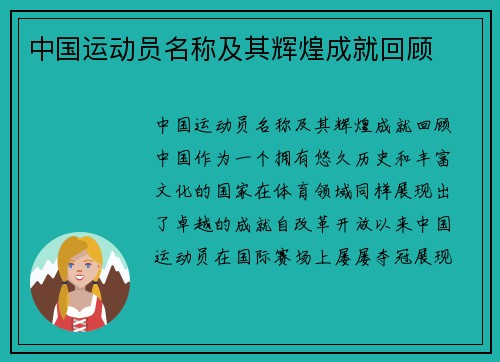 中国运动员名称及其辉煌成就回顾

中国运动员名称及其辉煌成就回顾中国作为一个拥有悠久历史和丰富文化的国家在体育领域同样展现出了卓越的成就自改革开放以来中国运动员在国际赛场上屡屡夺冠展现